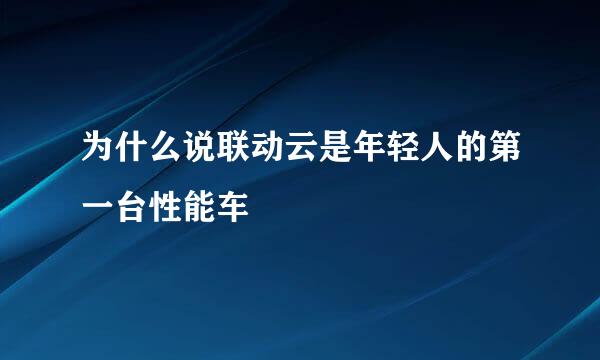 为什么说联动云是年轻人的第一台性能车